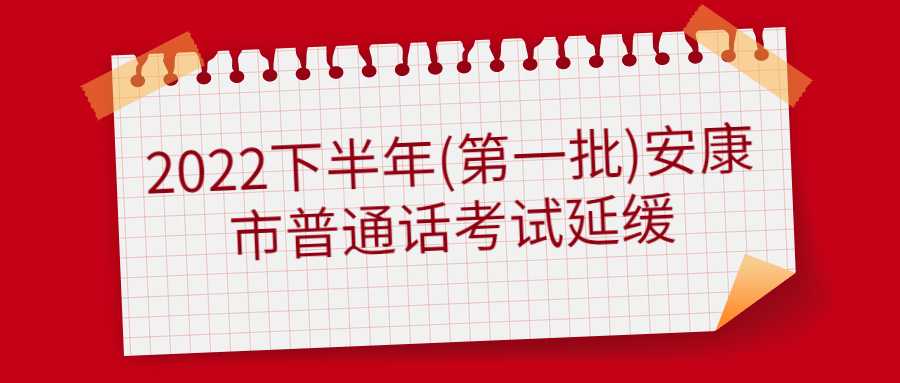 2022下半年(第一批)安康市普通话考试延缓